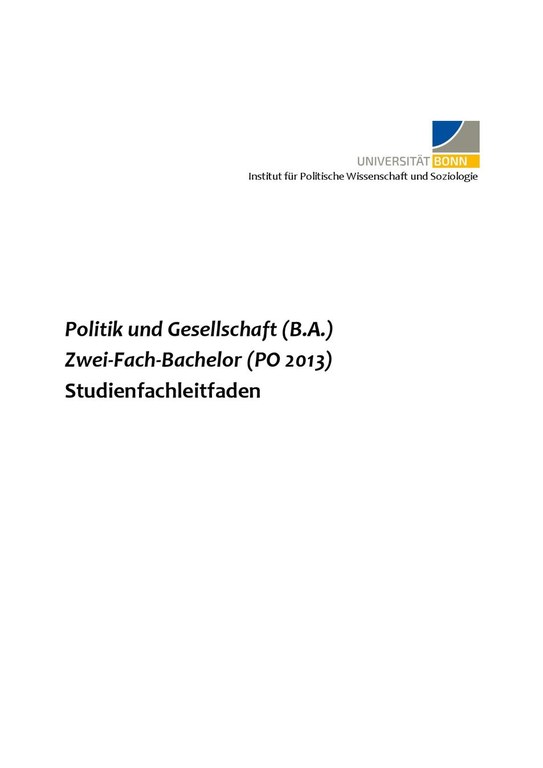 UNIVERSITÄT BONN
Institut für Politische Wissenschaft und Soziologie

Politik und Gesellschaft (B.A.)
Zwei-Fach-Bachelor (PO 2013)
Studienfachleitfaden